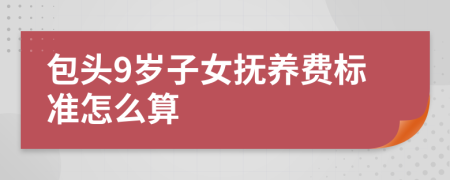 包头9岁子女抚养费标准怎么算